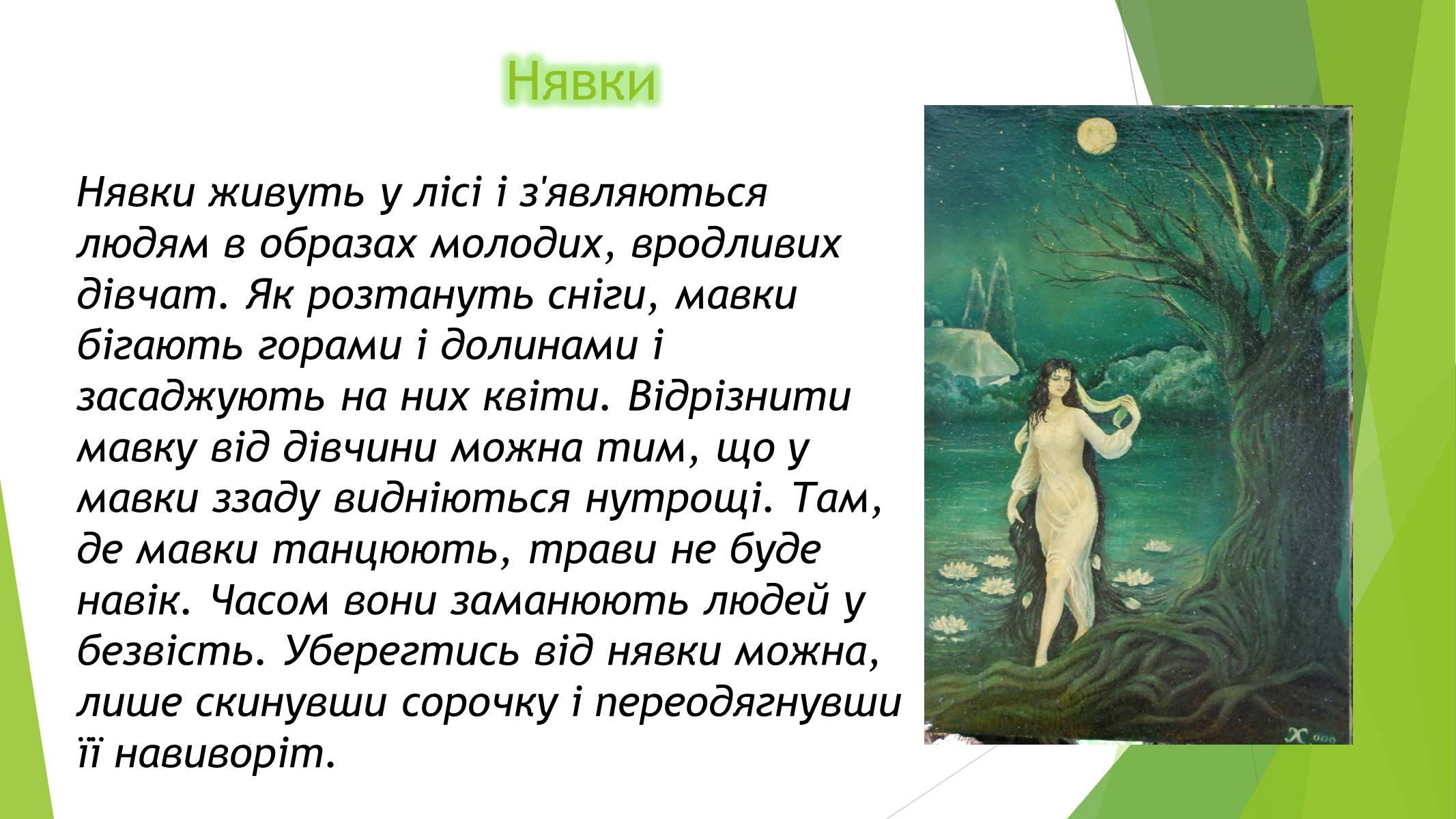 Нявки

Нявки живуть у лісі і з'являються людям в образах молодих, вродливих дівчат. Як розтануть сніги, мавки бігають горами і долинами і засаджують на них квіти. Відрізнити мавку від дівчини можна тим, що у мавки ззаду видніються нутрощі. Там, де мавки танцюють, трави не буде навік. Часом вони заманюють людей у безвість. Уберегтись від нявки можна, лише скинувши сорочку і переодягнувши її навиворіт.